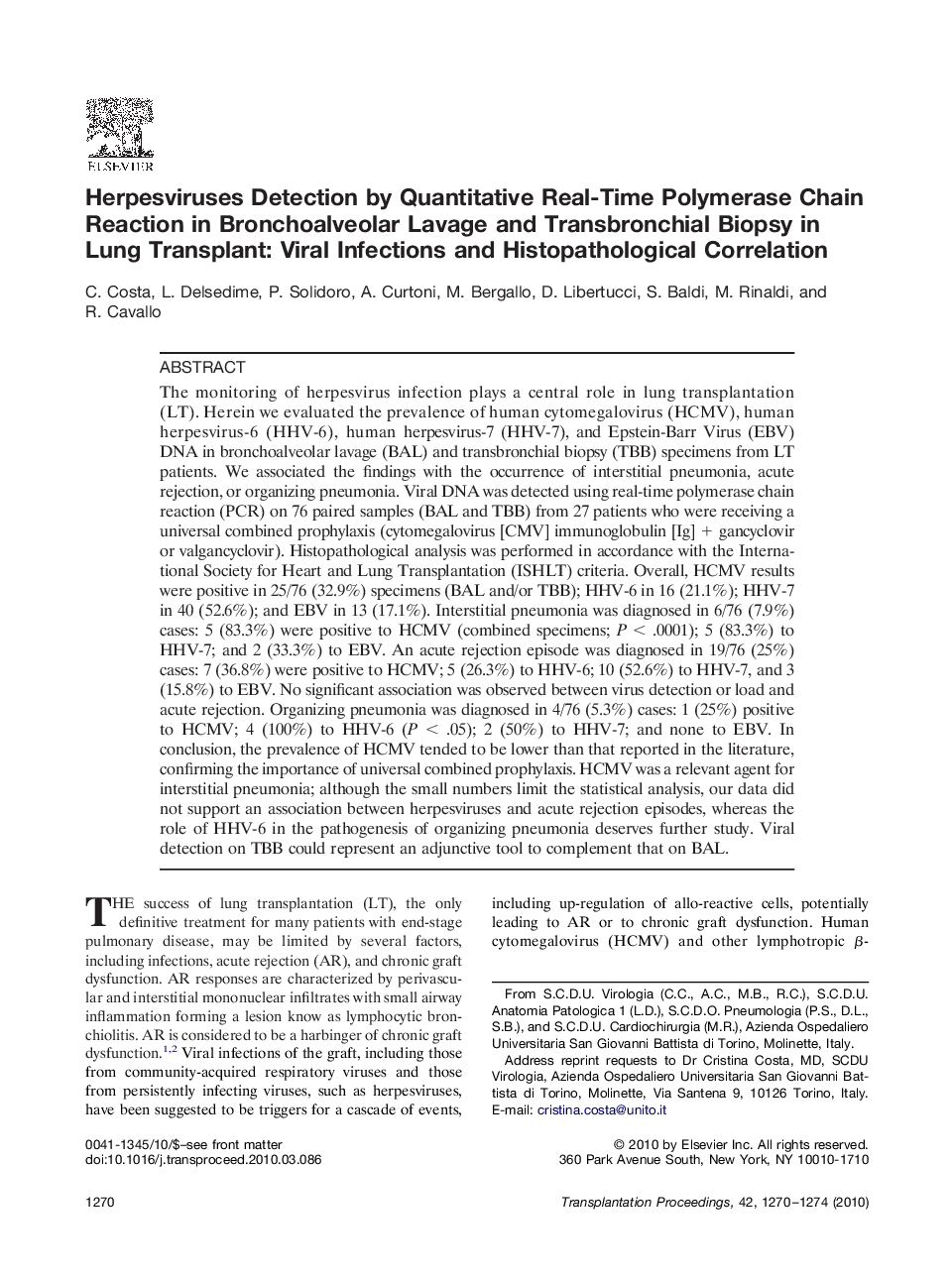 ELSEVIER

Herpesviruses Detection by Quantitative Real-Time Polymerase Chain Reaction in Bronchoalveolar Lavage and Transbronchial Biopsy in Lung Transplant: Viral Infections and Histopathological Correlation

C. Costa, L. Delsedime, P. Solidoro, A. Curtoni, M. Bergallo, D. Libertucci, S. Baldi, M. Rinaldi, and R. Cavallo

ABSTRACT

The monitoring of herpesvirus infection plays a central role in lung transplantation (LT). Herein we evaluated the prevalence of human cytomegalovirus (HCMV), human herpesvirus-6 (HHV-6), human herpesvirus-7 (HHV-7), and Epstein-Barr Virus (EBV) DNA in bronchoalveolar lavage (BAL) and transbronchial biopsy (TBB) specimens from LT patients. We associated the findings with the occurrence of interstitial pneumonia, acute rejection, or organizing pneumonia. Viral DNA was detected using real-time polymerase chain reaction (PCR) on 76 paired samples (BAL and TBB) from 27 patients who were receiving a universal combined prophylaxis (cytomegalovirus [CMV] immunoglobulin [Ig] + gancyclovir or valgancyclovir). Histopathological analysis was performed in accordance with the International Society for Heart and Lung Transplantation (ISHLT) criteria. Overall, HCMV results were positive in 25/76 (32.9%) specimens (BAL and/or TBB); HHV-6 in 16 (21.1%); HHV-7 in 40 (52.6%); and EBV in 13 (17.1%). Interstitial pneumonia was diagnosed in 6/76 (7.9%) cases: 5 (83.3%) were positive to HCMV (combined specimens; $P < .0001$); 5 (83.3%) to HHV-7; and 2 (33.3%) to EBV. An acute rejection episode was diagnosed in 19/76 (25%) cases: 7 (36.8%) were positive to HCMV; 5 (26.3%) to HHV-6; 10 (52.6%) to HHV-7, and 3 (15.8%) to EBV. No significant association was observed between virus detection or load and acute rejection. Organizing pneumonia was diagnosed in 4/76 (5.3%) cases: 1 (25%) positive to HCMV; 4 (100%) to HHV-6 ($P < .05$); 2 (50%) to HHV-7; and none to EBV. In conclusion, the prevalence of HCMV tended to be lower than that reported in the literature, confirming the importance of universal combined prophylaxis. HCMV was a relevant agent for interstitial pneumonia; although the small numbers limit the statistical analysis, our data did not support an association between herpesviruses and acute rejection episodes, whereas the role of HHV-6 in the pathogenesis of organizing pneumonia deserves further study. Viral detection on TBB could represent an adjunctive tool to complement that on BAL.

THE success of lung transplantation (LT), the only definitive treatment for many patients with end-stage pulmonary disease, may be limited by several factors, including infections, acute rejection (AR), and chronic graft dysfunction. AR responses are characterized by perivascular and interstitial mononuclear infiltrates with small airway inflammation forming a lesion know as lymphocytic bronchiolitis. AR is considered to be a harbinger of chronic graft dysfunction.$^{1,2}$ Viral infections of the graft, including those from community-acquired respiratory viruses and those from persistently infecting viruses, such as herpesviruses, have been suggested to be triggers for a cascade of events, including up-regulation of allo-reactive cells, potentially leading to AR or to chronic graft dysfunction. Human cytomegalovirus (HCMV) and other lymphotropic $\beta$-

From S.C.D.U. Virologia (C.C., A.C., M.B., R.C.), S.C.D.U. Anatomia Patologica 1 (L.D.), S.C.D.O. Pneumologia (P.S., D.L., S.B.), and S.C.D.U. Cardiochirurgia (M.R.), Azienda Ospedaliero Universitaria San Giovanni Battista di Torino, Molinette, Italy.

Address reprint requests to Dr Cristina Costa, MD, SCDU Virologia, Azienda Ospedaliero Universitaria San Giovanni Battista di Torino, Molinette, Via Santena 9, 10126 Torino, Italy. E-mail: cristina.costa@unito.it

0041-1345/10/$–see front matter
doi:10.1016/j.transproceed.2010.03.086

© 2010 by Elsevier Inc. All rights reserved.
360 Park Avenue South, New York, NY 10010-1710

1270

Transplantation Proceedings, 42, 1270–1274 (2010)